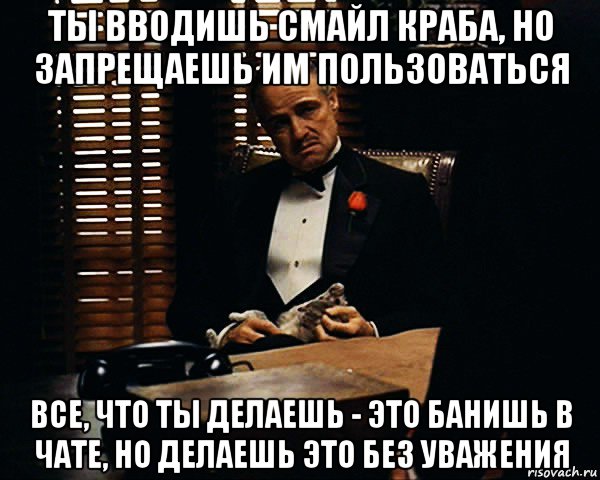 ТЫ ВВОДИШЬ СМАЙЛ КРАБА, НО ЗАПРЕЩАЕШЬ ИМ ПОЛЬЗОВАТЬСЯ

ВСЕ, ЧТО ТЫ ДЕЛАЕШЬ - ЭТО БАНИШЬ В ЧАТЕ, НО ДЕЛАЕШЬ ЭТО БЕЗ УВАЖЕНИЯ

risovach.ru